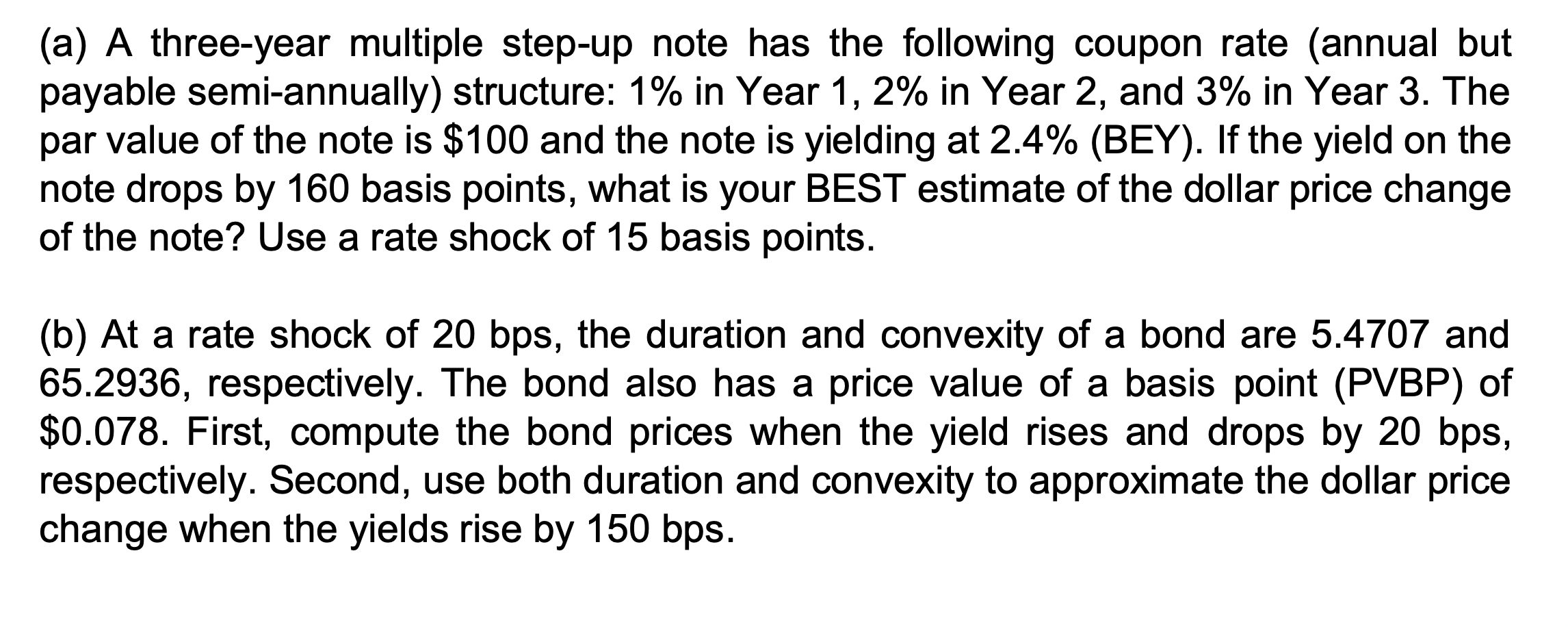 (a) A three-year multiple step-up note has the following coupon rate (annual but payable semi-annually) structure: 1% in Year 1, 2% in Year 2, and 3% in Year 3. The par value of the note is \$100 and the note is yielding at 2.4% (BEY). If the yield on the note drops by 160 basis points, what is your BEST estimate of the dollar price change of the note? Use a rate shock of 15 basis points.

(b) At a rate shock of 20 bps, the duration and convexity of a bond are 5.4707 and 65.2936, respectively. The bond also has a price value of a basis point (PVBP) of \$0.078. First, compute the bond prices when the yield rises and drops by 20 bps, respectively. Second, use both duration and convexity to approximate the dollar price change when the yields rise by 150 bps.